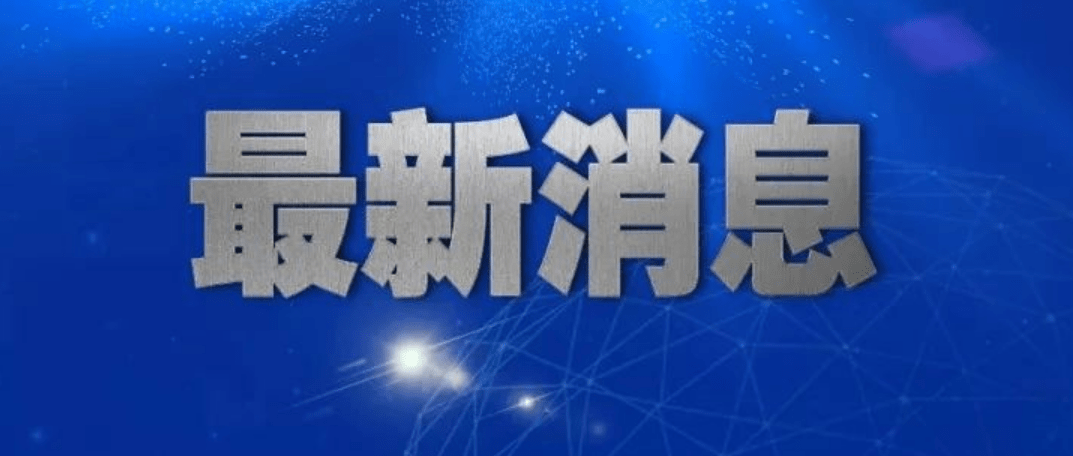 最新消息